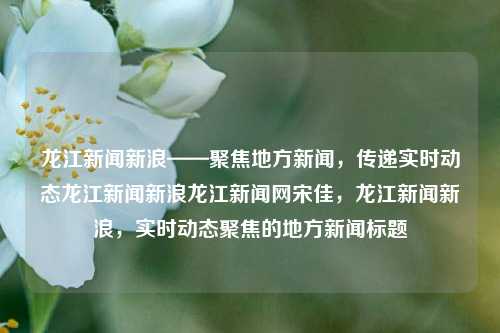 龙江新闻新浪——聚焦地方新闻，传递实时动态龙江新闻新浪龙江新闻网宋佳，龙江新闻新浪，实时动态聚焦的地方新闻标题